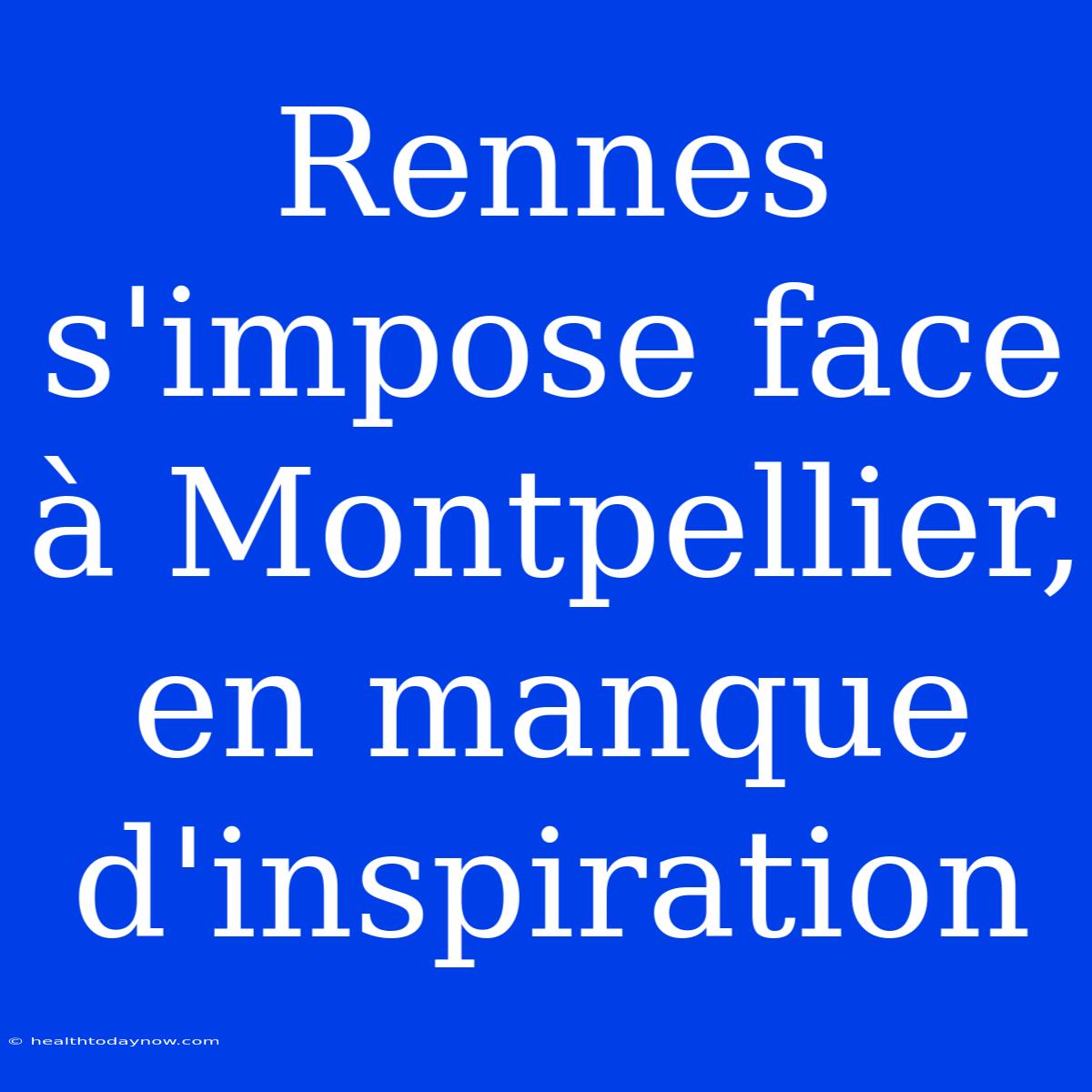 Rennes s'impose face à Montpellier, en manque d'inspiration

© healthtodaynow.com